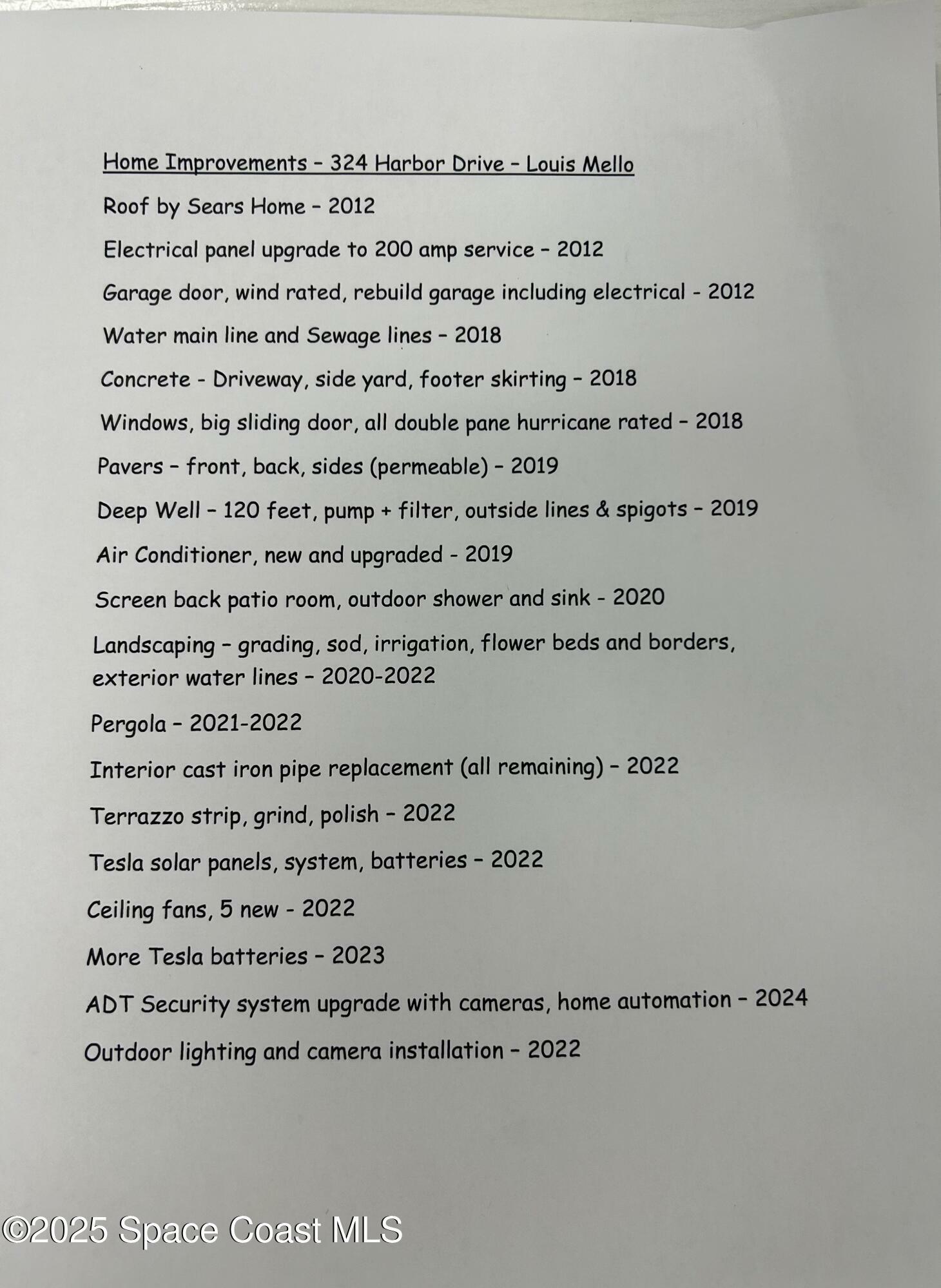 Home Improvements – 324 Harbor Drive – Louis Mello

Roof by Sears Home – 2012

Electrical panel upgrade to 200 amp service – 2012

Garage door, wind rated, rebuild garage including electrical - 2012

Water main line and Sewage lines – 2018

Concrete - Driveway, side yard, footer skirting – 2018

Windows, big sliding door, all double pane hurricane rated – 2018

Pavers – front, back, sides (permeable) – 2019

Deep Well – 120 feet, pump + filter, outside lines & spigots – 2019

Air Conditioner, new and upgraded - 2019

Screen back patio room, outdoor shower and sink - 2020

Landscaping – grading, sod, irrigation, flower beds and borders, exterior water lines – 2020-2022

Pergola – 2021-2022

Interior cast iron pipe replacement (all remaining) – 2022

Terrazzo strip, grind, polish – 2022

Tesla solar panels, system, batteries – 2022

Ceiling fans, 5 new - 2022

More Tesla batteries – 2023

ADT Security system upgrade with cameras, home automation – 2024

Outdoor lighting and camera installation – 2022

©2025 Space Coast MLS